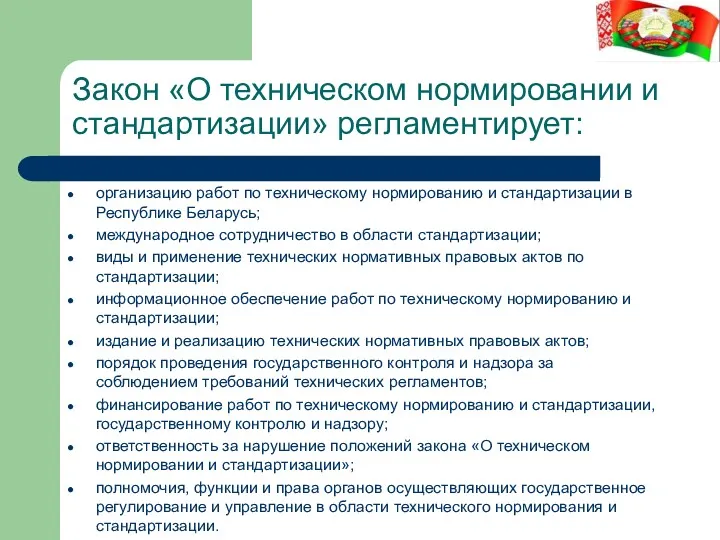 Закон «О техническом нормировании и стандартизации» регламентирует:

- организацию работ по техническому нормированию и стандартизации в Республике Беларусь;
- международное сотрудничество в области стандартизации;
- виды и применение технических нормативных правовых актов по стандартизации;
- информационное обеспечение работ по техническому нормированию и стандартизации;
- издание и реализацию технических нормативных правовых актов;
- порядок проведения государственного контроля и надзора за соблюдением требований технических регламентов;
- финансирование работ по техническому нормированию и стандартизации, государственному контролю и надзору;
- ответственность за нарушение положений закона «О техническом нормировании и стандартизации»;
- полномочия, функции и права органов осуществляющих государственное регулирование и управление в области технического нормирования и стандартизации.